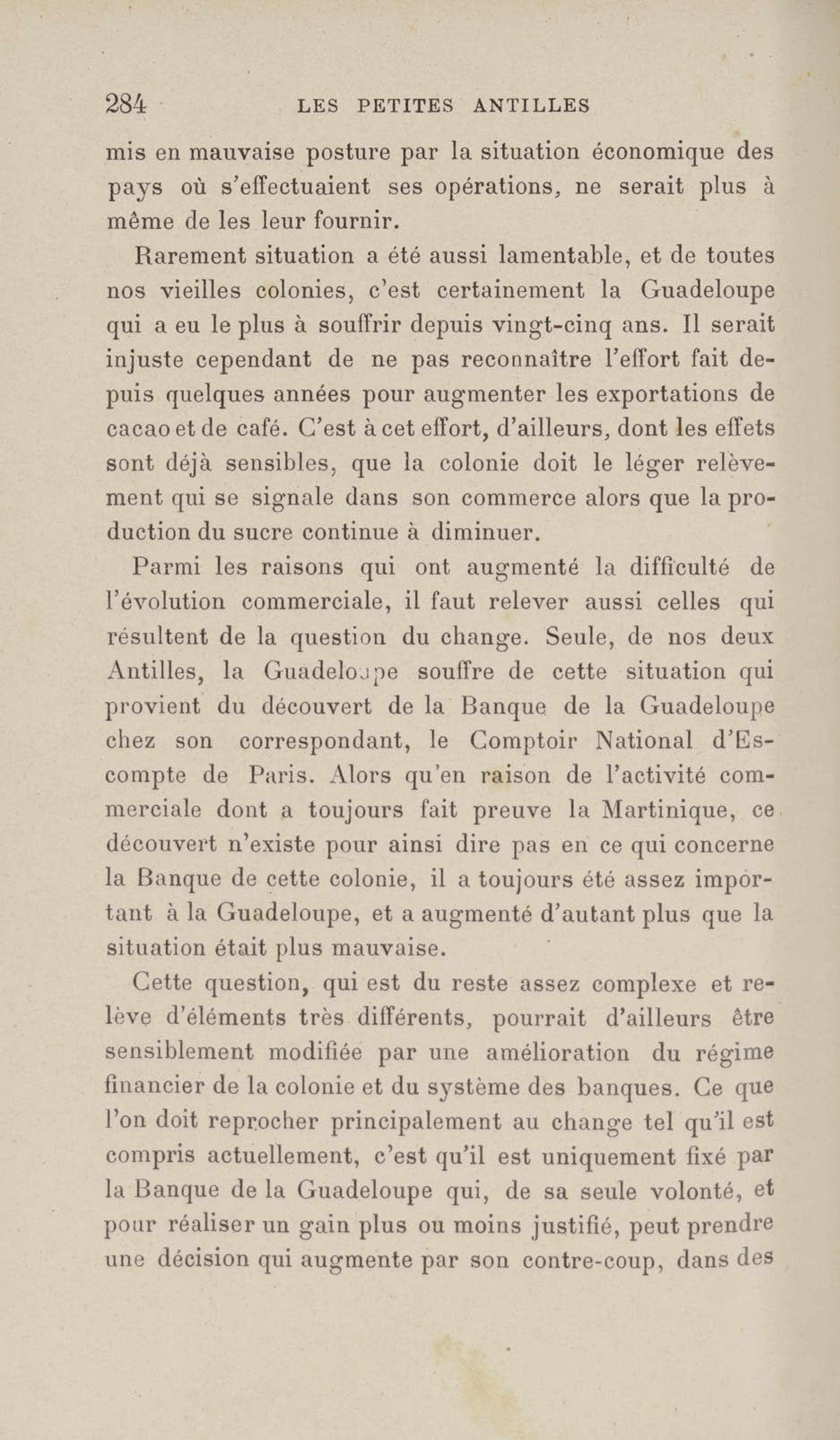 284 LES PETITES ANTILLES

mis en mauvaise posture par la situation économique des pays où s'effectuaient ses opérations, ne serait plus à même de les leur fournir.

Rarement situation a été aussi lamentable, et de toutes nos vieilles colonies, c'est certainement la Guadeloupe qui a eu le plus à souffrir depuis vingt-cinq ans. Il serait injuste cependant de ne pas reconnaître l'effort fait depuis quelques années pour augmenter les exportations de cacao et de café. C'est à cet effort, d'ailleurs, dont les effets sont déjà sensibles, que la colonie doit le léger relèvement qui se signale dans son commerce alors que la production du sucre continue à diminuer.

Parmi les raisons qui ont augmenté la difficulté de l'évolution commerciale, il faut relever aussi celles qui résultent de la question du change. Seule, de nos deux Antilles, la Guadeloupe souffre de cette situation qui provient du découvert de la Banque de la Guadeloupe chez son correspondant, le Comptoir National d'Escompte de Paris. Alors qu'en raison de l'activité commerciale dont a toujours fait preuve la Martinique, ce découvert n'existe pour ainsi dire pas en ce qui concerne la Banque de cette colonie, il a toujours été assez important à la Guadeloupe, et a augmenté d'autant plus que la situation était plus mauvaise.

Cette question, qui est du reste assez complexe et relève d'éléments très différents, pourrait d'ailleurs être sensiblement modifiée par une amélioration du régime financier de la colonie et du système des banques. Ce que l'on doit reprocher principalement au change tel qu'il est compris actuellement, c'est qu'il est uniquement fixé par la Banque de la Guadeloupe qui, de sa seule volonté, et pour réaliser un gain plus ou moins justifié, peut prendre une décision qui augmente par son contre-coup, dans des